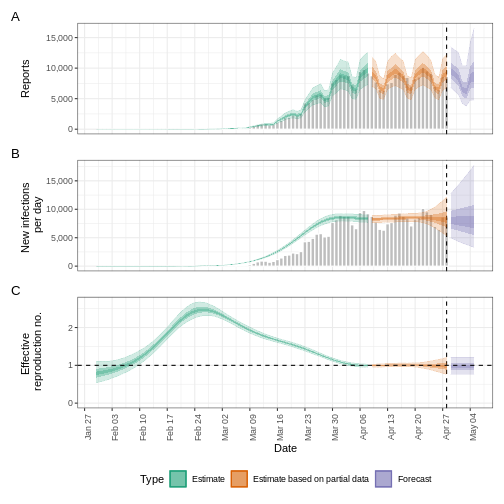 A

Reports

15,000
10,000
5,000
0

B

New infections per day

15,000
10,000
5,000
0

C

Effective reproduction no.

2
1
0

Jan 27
Feb 03
Feb 10
Feb 17
Feb 24
Mar 02
Mar 09
Mar 16
Mar 23
Mar 30
Apr 06
Apr 13
Apr 20
Apr 27
May 04

Date

Type
Estimate
Estimate based on partial data
Forecast